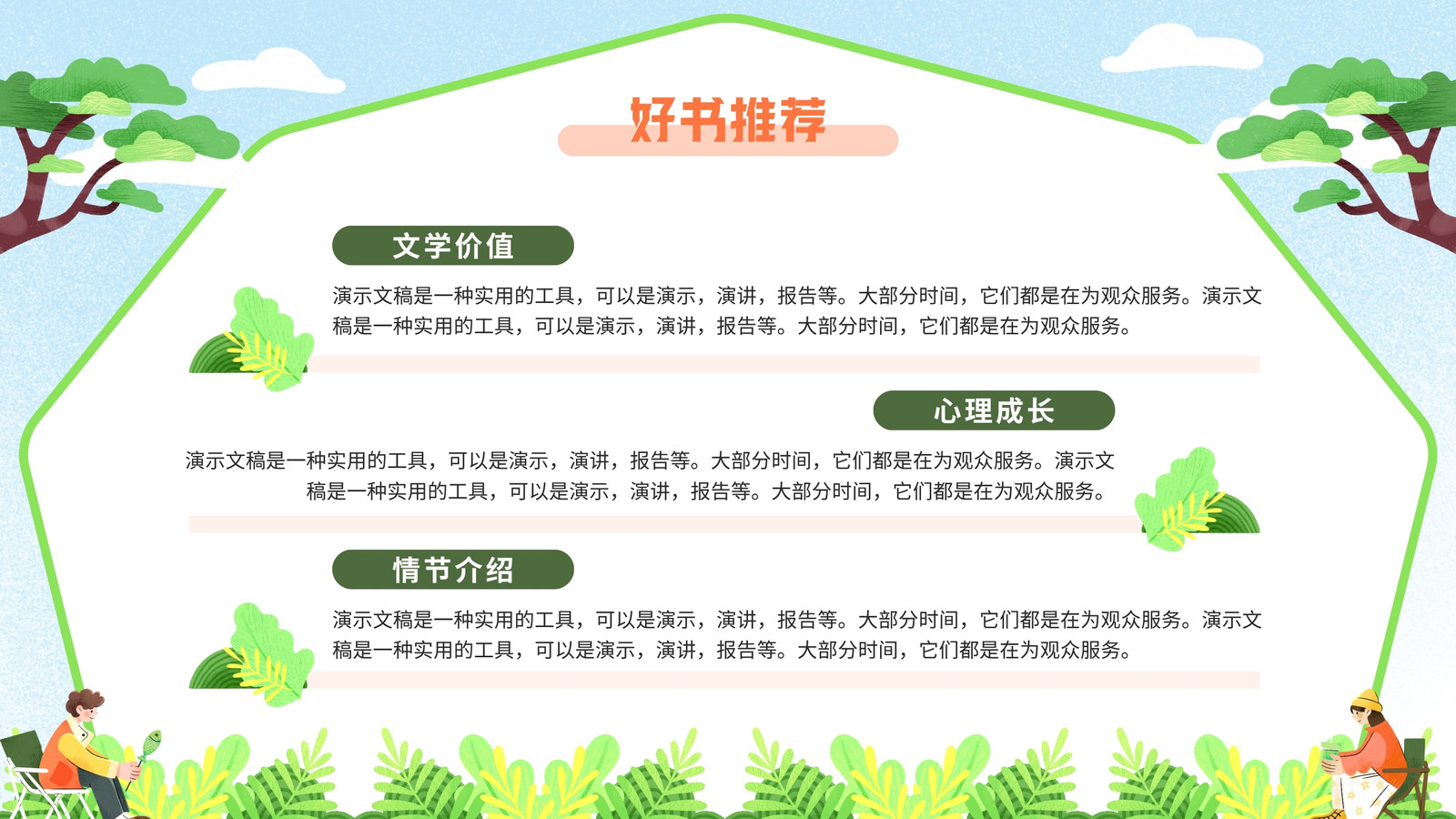 好书推荐

文学价值

演示文稿是一种实用的工具，可以是演示，演讲，报告等。大部分时间，它们都是在为观众服务。演示文稿是一种实用的工具，可以是演示，演讲，报告等。大部分时间，它们都是在为观众服务。

心理成长

演示文稿是一种实用的工具，可以是演示，演讲，报告等。大部分时间，它们都是在为观众服务。演示文稿是一种实用的工具，可以是演示，演讲，报告等。大部分时间，它们都是在为观众服务。

情节介绍

演示文稿是一种实用的工具，可以是演示，演讲，报告等。大部分时间，它们都是在为观众服务。演示文稿是一种实用的工具，可以是演示，演讲，报告等。大部分时间，它们都是在为观众服务。